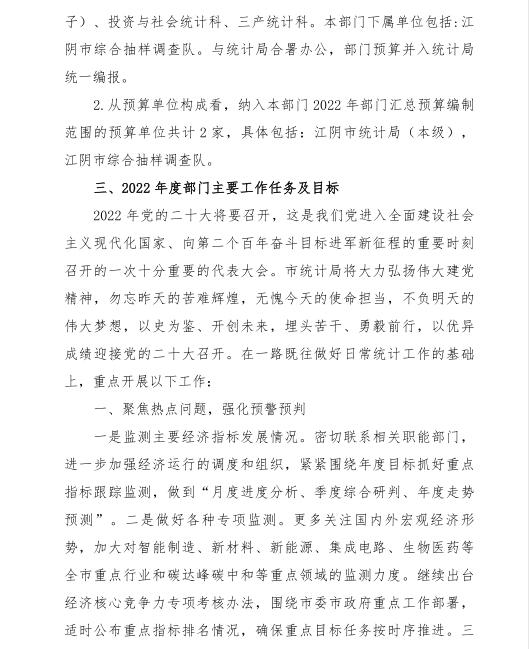 子）、投资与社会统计科、三产统计科。本部门下属单位包括：江阴市综合抽样调查队。与统计局合署办公，部门预算并入统计局统一编报。

2.从预算单位构成看，纳入本部门 2022 年部门汇总预算编制范围的预算单位共计 2 家，具体包括：江阴市统计局（本级），江阴市综合抽样调查队。

三、2022 年度部门主要工作任务及目标

2022 年党的二十大将要召开，这是我们党进入全面建设社会主义现代化国家、向第二个百年奋斗目标进军新征程的重要时刻召开的一次十分重要的代表大会。市统计局将大力弘扬伟大建党精神，勿忘昨天的苦难辉煌，无愧今天的使命担当，不负明天的伟大梦想，以史为鉴、开创未来，埋头苦干、勇毅前行，以优异成绩迎接党的二十大召开。在一路既往做好日常统计工作的基础上，重点开展以下工作：

一、聚焦热点问题，强化预警预判

一是监测主要经济指标发展情况。密切联系相关职能部门，进一步加强经济运行的调度和组织，紧紧围绕年度目标抓好重点指标跟踪监测，做到“月度进度分析、季度综合研判、年度走势预测”。二是做好各种专项监测。更多关注国内外宏观经济形势，加大对智能制造、新材料、新能源、集成电路、生物医药等全市重点行业和碳达峰碳中和等重点领域的监测力度。继续出台经济核心竞争力专项考核办法，围绕市委市政府重点工作部署，适时公布重点指标排名情况，确保重点目标任务按时序推进。三